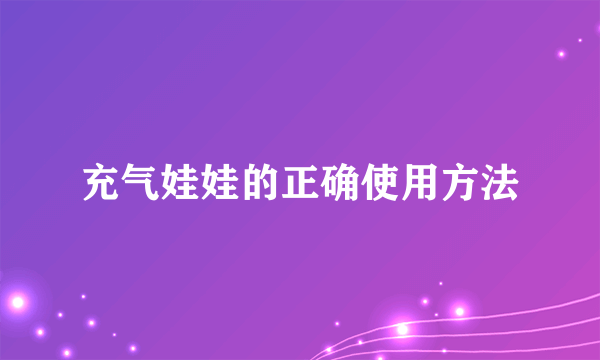 充气娃娃的正确使用方法